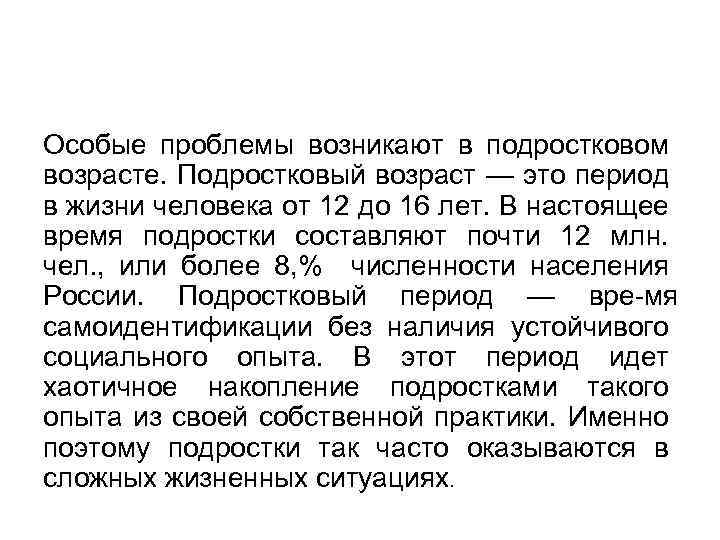 Особые проблемы возникают в подростковом возрасте. Подростковый возраст — это период в жизни человека от 12 до 16 лет. В настоящее время подростки составляют почти 12 млн. чел., или более 8,% численности населения России. Подростковый период — вре-мя самоидентификации без наличия устойчивого социального опыта. В этот период идет хаотичное накопление подростками такого опыта из своей собственной практики. Именно поэтому подростки так часто оказываются в сложных жизненных ситуациях.